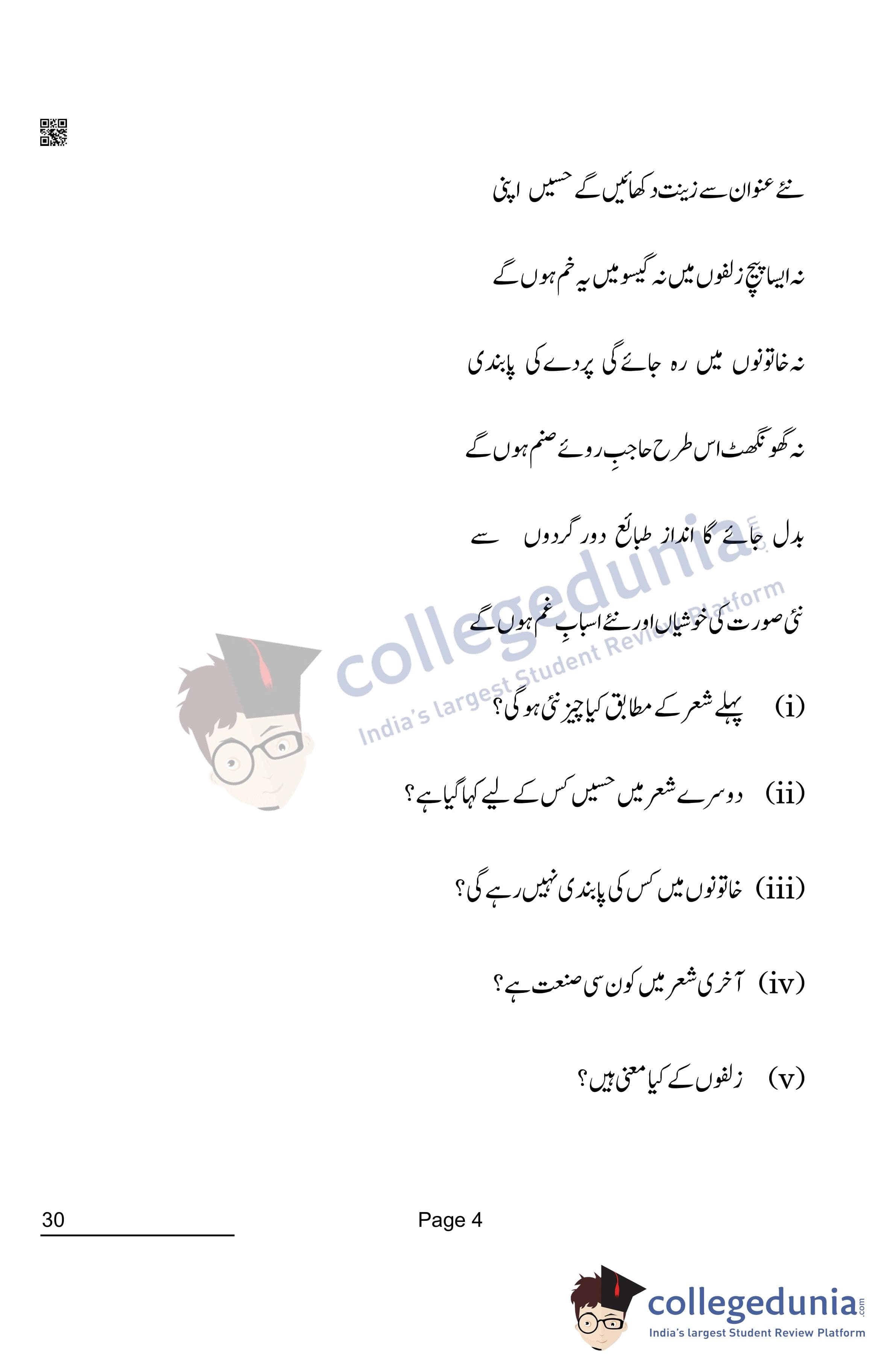 نئے عنوان سے زینت دکھائیں گے حسیں اپنی

نہ ایسا پیچ زلفوں میں نہ گیسو میں یہ خم ہوں گے

نہ خاتونوں میں رہ جائے گی پردے کی پابندی

نہ گھونگھٹ اس طرح حاجبِ روئے صنم ہوں گے

بدل جائے گا انداز طبائع دور گردوں سے

نئی صورت کی خوشیاں اور نئے اسبابِ غم ہوں گے

(i) پہلے شعر کے مطابق کیا چیز نئی ہوگی؟

(ii) دوسرے شعر میں حسیں کس کے لیے کہا گیا ہے؟

(iii) خاتونوں میں کس کی پابندی نہیں رہے گی؟

(iv) آخری شعر میں کون سی صنعت ہے؟

(v) زلفوں کے کیا معنی ہیں؟

30

Page 4

collegedunia.com
India's largest Student Review Platform